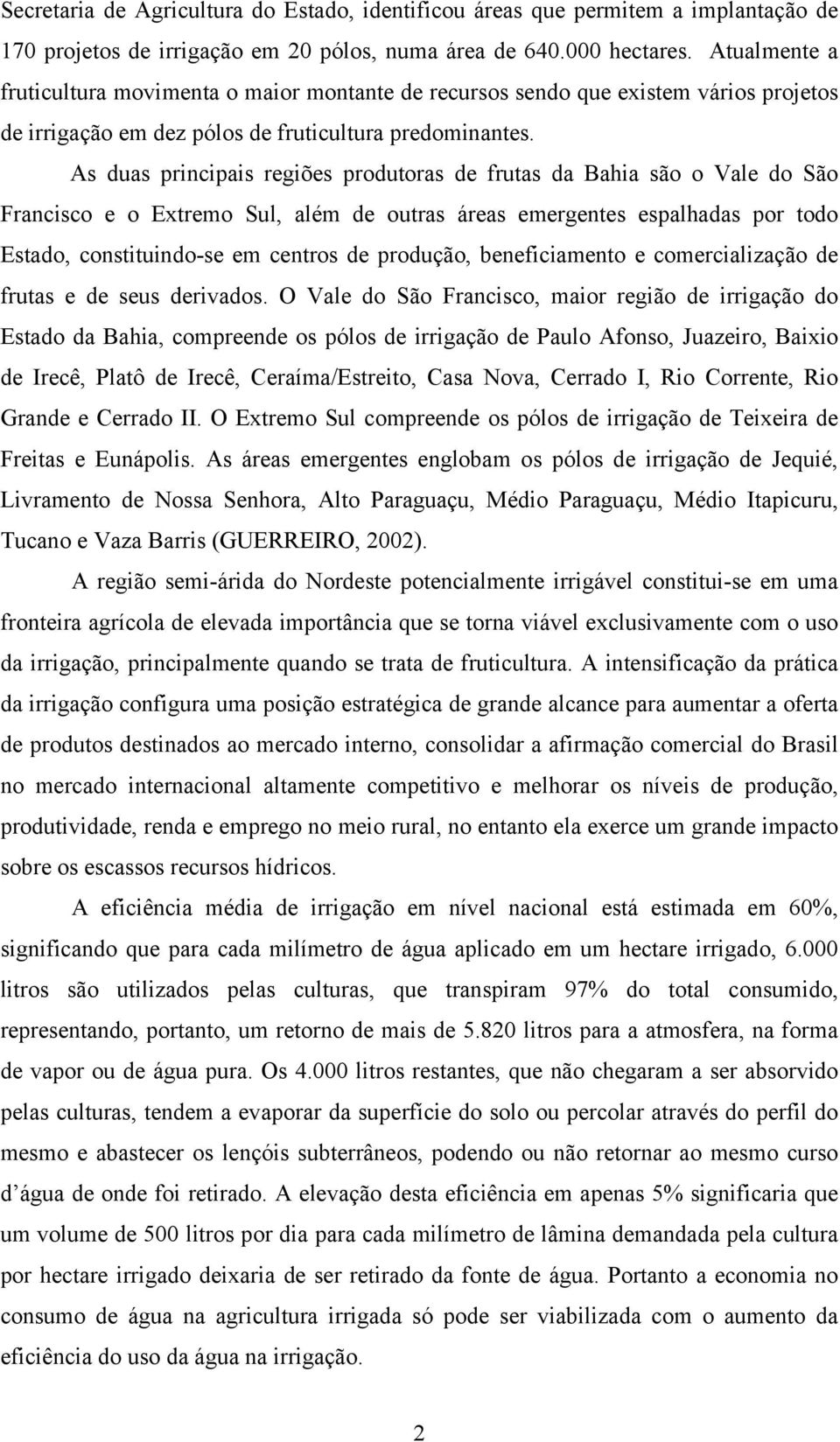 Secretaria de Agricultura do Estado, identificou áreas que permitem a implantação de 170 projetos de irrigação em 20 pólos, numa área de 640.000 hectares. Atualmente a fruticultura movimenta o maior montante de recursos sendo que existem vários projetos de irrigação em dez pólos de fruticultura predominantes.

As duas principais regiões produtoras de frutas da Bahia são o Vale do São Francisco e o Extremo Sul, além de outras áreas emergentes espalhadas por todo Estado, constituindo-se em centros de produção, beneficiamento e comercialização de frutas e de seus derivados. O Vale do São Francisco, maior região de irrigação do Estado da Bahia, compreende os pólos de irrigação de Paulo Afonso, Juazeiro, Baixio de Irecê, Platô de Irecê, Ceraíma/Estreito, Casa Nova, Cerrado I, Rio Corrente, Rio Grande e Cerrado II. O Extremo Sul compreende os pólos de irrigação de Teixeira de Freitas e Eunápolis. As áreas emergentes englobam os pólos de irrigação de Jequié, Livramento de Nossa Senhora, Alto Paraguaçu, Médio Paraguaçu, Médio Itapicuru, Tucano e Vaza Barris (GUERREIRO, 2002).

A região semi-árida do Nordeste potencialmente irrigável constitui-se em uma fronteira agrícola de elevada importância que se torna viável exclusivamente com o uso da irrigação, principalmente quando se trata de fruticultura. A intensificação da prática da irrigação configura uma posição estratégica de grande alcance para aumentar a oferta de produtos destinados ao mercado interno, consolidar a afirmação comercial do Brasil no mercado internacional altamente competitivo e melhorar os níveis de produção, produtividade, renda e emprego no meio rural, no entanto ela exerce um grande impacto sobre os escassos recursos hídricos.

A eficiência média de irrigação em nível nacional está estimada em 60%, significando que para cada milímetro de água aplicado em um hectare irrigado, 6.000 litros são utilizados pelas culturas, que transpiram 97% do total consumido, representando, portanto, um retorno de mais de 5.820 litros para a atmosfera, na forma de vapor ou de água pura. Os 4.000 litros restantes, que não chegaram a ser absorvido pelas culturas, tendem a evaporar da superfície do solo ou percolar através do perfil do mesmo e abastecer os lençóis subterrâneos, podendo ou não retornar ao mesmo curso d'água de onde foi retirado. A elevação desta eficiência em apenas 5% significaria que um volume de 500 litros por dia para cada milímetro de lâmina demandada pela cultura por hectare irrigado deixaria de ser retirado da fonte de água. Portanto a economia no consumo de água na agricultura irrigada só pode ser viabilizada com o aumento da eficiência do uso da água na irrigação.

2